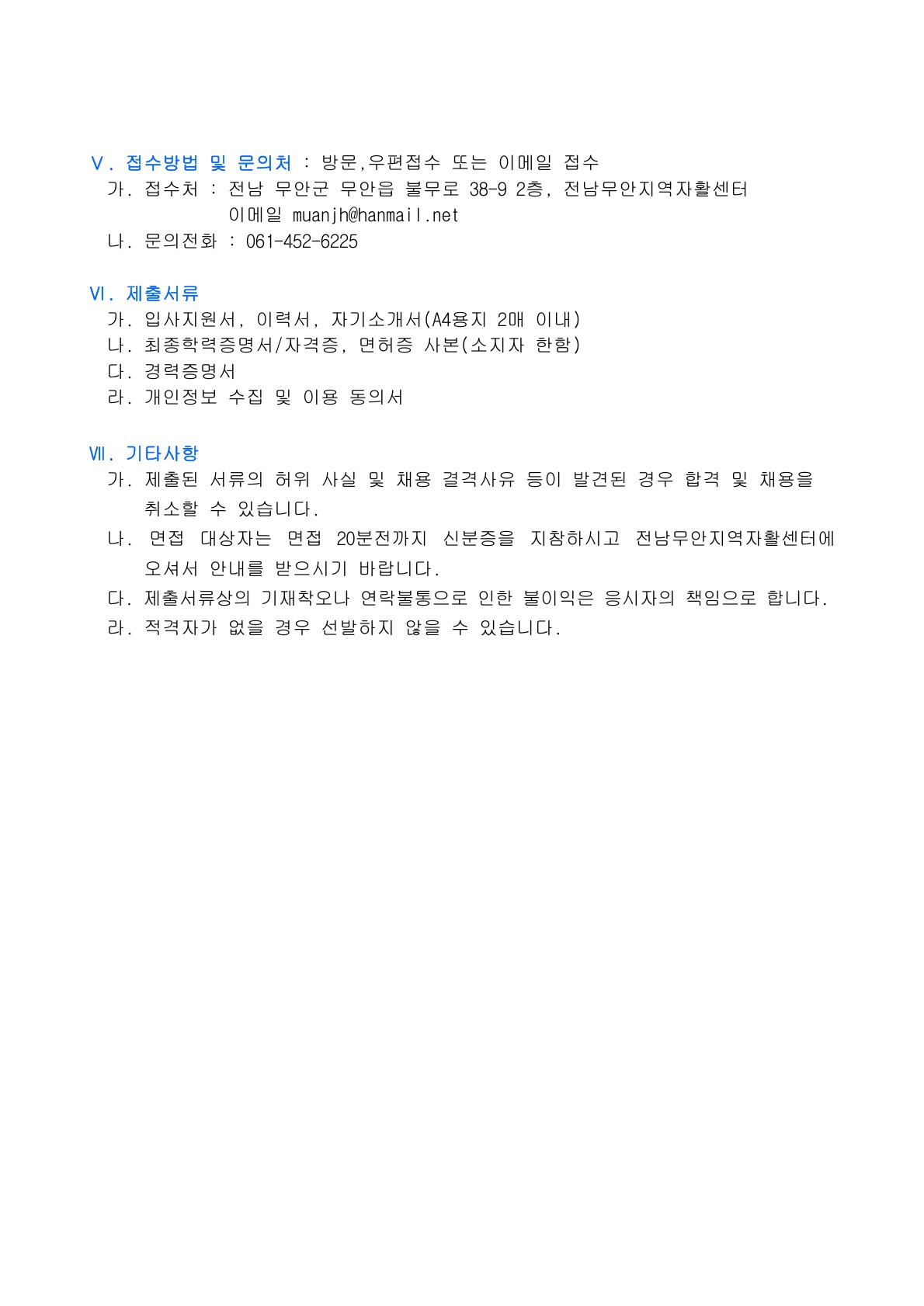 Ⅴ. 접수방법 및 문의처 : 방문,우편접수 또는 이메일 접수
가. 접수처 : 전남 무안군 무안읍 불무로 38-9 2층, 전남무안지역자활센터
이메일 muanjh@hanmail.net
나. 문의전화 : 061-452-6225

Ⅵ. 제출서류
가. 입사지원서, 이력서, 자기소개서(A4용지 2매 이내)
나. 최종학력증명서/자격증, 면허증 사본(소지자 한함)
다. 경력증명서
라. 개인정보 수집 및 이용 동의서

Ⅶ. 기타사항
가. 제출된 서류의 허위 사실 및 채용 결격사유 등이 발견된 경우 합격 및 채용을 취소할 수 있습니다.
나. 면접 대상자는 면접 20분전까지 신분증을 지참하시고 전남무안지역자활센터에 오셔서 안내를 받으시기 바랍니다.
다. 제출서류상의 기재착오나 연락불통으로 인한 불이익은 응시자의 책임으로 합니다.
라. 적격자가 없을 경우 선발하지 않을 수 있습니다.